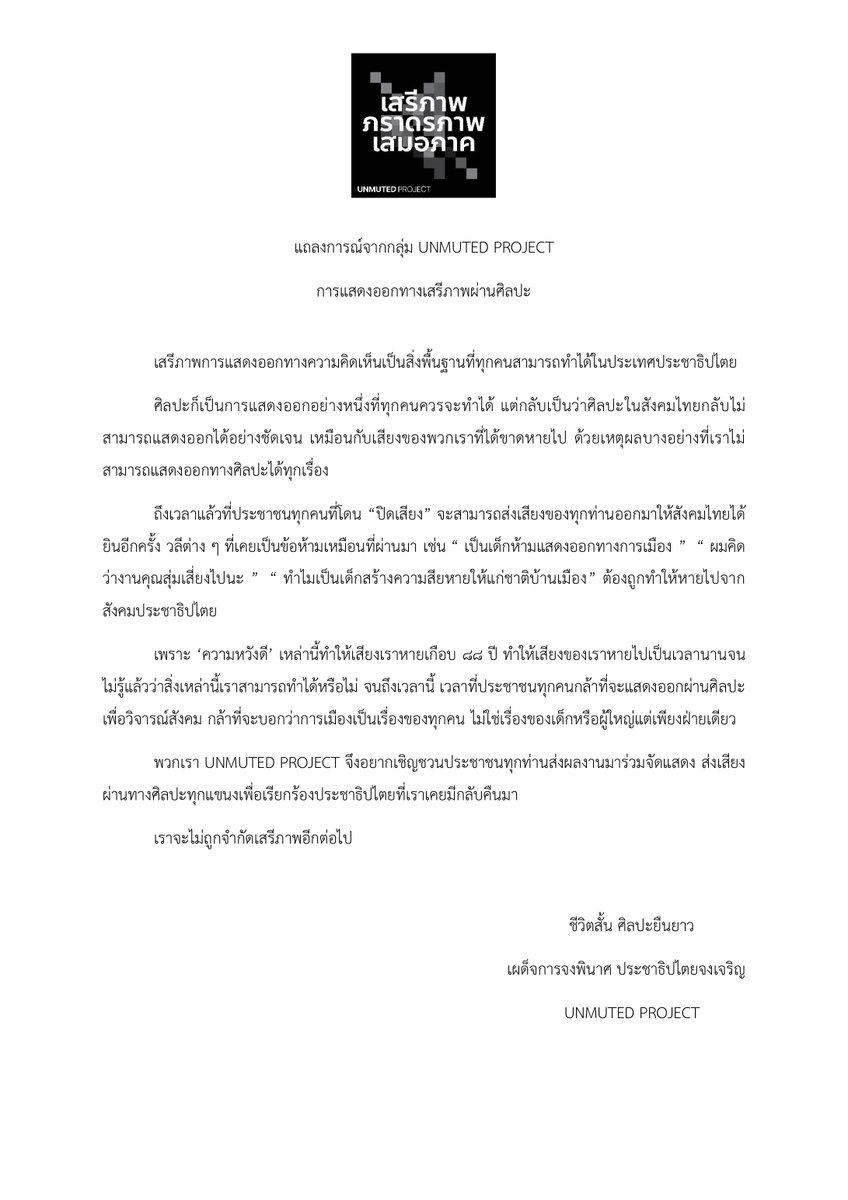 เสรีภาพ
ภราดรภาพ
เสมอภาค
UNMUTED PROJECT

แถลงการณ์จากกลุ่ม UNMUTED PROJECT

การแสดงออกทางเสรีภาพผ่านศิลปะ

เสรีภาพการแสดงออกทางความคิดเห็นเป็นสิ่งพื้นฐานที่ทุกคนสามารถทำได้ในประเทศประชาธิปไตย

ศิลปะก็เป็นการแสดงออกอย่างหนึ่งที่ทุกคนควรจะทำได้ แต่กลับเป็นว่าศิลปะในสังคมไทยกลับไม่สามารถแสดงออกได้อย่างชัดเจน เหมือนกับเสียงของพวกเราที่ได้ขาดหายไป ด้วยเหตุผลบางอย่างที่เราไม่สามารถแสดงออกทางศิลปะได้ทุกเรื่อง

ถึงเวลาแล้วที่ประชาชนทุกคนที่โดน "ปิดเสียง" จะสามารถส่งเสียงของทุกท่านออกมาให้สังคมไทยได้ยินอีกครั้ง วลีต่าง ๆ ที่เคยเป็นข้อห้ามเหมือนที่ผ่านมา เช่น " เป็นเด็กห้ามแสดงออกทางการเมือง " " ผมคิดว่างานคุณสุ่มเสี่ยงไปนะ " " ทำไมเป็นเด็กสร้างความเสียหายให้แก่ชาติบ้านเมือง" ต้องถูกทำให้หายไปจากสังคมประชาธิปไตย

เพราะ 'ความหวังดี' เหล่านี้ทำให้เสียงเราหายเกือบ ๘๘ ปี ทำให้เสียงของเราหายไปเป็นเวลานานจนไม่รู้แล้วว่าสิ่งเหล่านี้เราสามารถทำได้หรือไม่ จนถึงเวลานี้ เวลาที่ประชาชนทุกคนกล้าที่จะแสดงออกผ่านศิลปะเพื่อวิจารณ์สังคม กล้าที่จะบอกว่าการเมืองเป็นเรื่องของทุกคน ไม่ใช่เรื่องของเด็กหรือผู้ใหญ่แต่เพียงฝ่ายเดียว

พวกเรา UNMUTED PROJECT จึงอยากเชิญชวนประชาชนทุกท่านส่งผลงานมาร่วมจัดแสดง ส่งเสียงผ่านทางศิลปะทุกแขนงเพื่อเรียกร้องประชาธิปไตยที่เราเคยมีกลับคืนมา

เราจะไม่ถูกจำกัดเสรีภาพอีกต่อไป

ชีวิตสั้น ศิลปะยืนยาว

เผด็จการจงพินาศ ประชาธิปไตยจงเจริญ

UNMUTED PROJECT